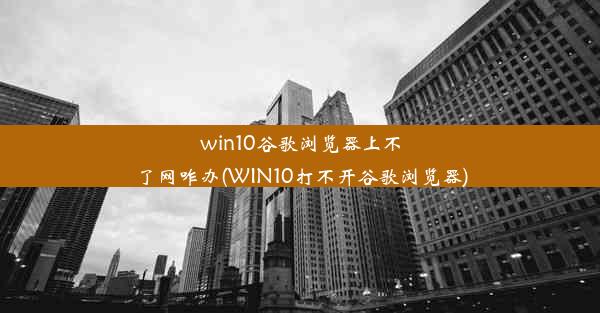 win10谷歌浏览器上不了网咋办(WIN10打不开谷歌浏览器)